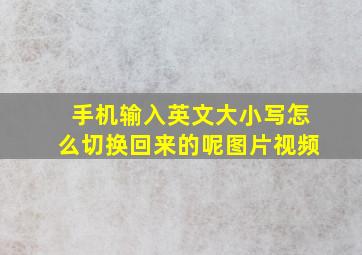 手机输入英文大小写怎么切换回来的呢图片视频